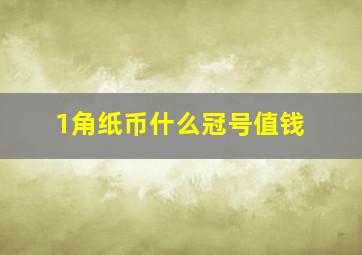 1角纸币什么冠号值钱